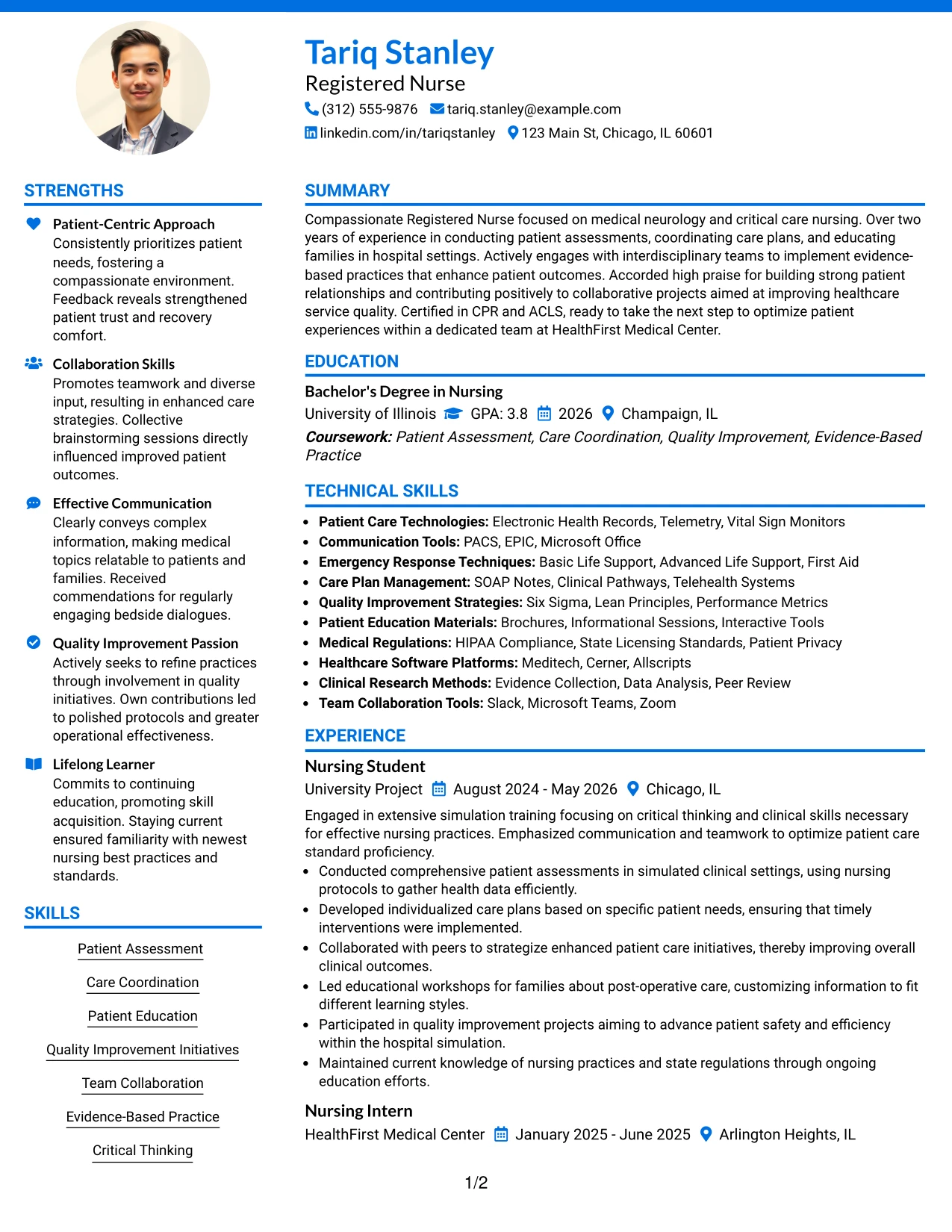 Tariq Stanley
Registered Nurse
(312) 555-9876 tariq.stanley@example.com
linkedin.com/in/tariqstanley 123 Main St, Chicago, IL 60601

STRENGTHS

Patient-Centric Approach
Consistently prioritizes patient needs, fostering a compassionate environment. Feedback reveals strengthened patient trust and recovery comfort.

Collaboration Skills
Promotes teamwork and diverse input, resulting in enhanced care strategies. Collective brainstorming sessions directly influenced improved patient outcomes.

Effective Communication
Clearly conveys complex information, making medical topics relatable to patients and families. Received commendations for regularly engaging bedside dialogues.

Quality Improvement Passion
Actively seeks to refine practices through involvement in quality initiatives. Own contributions led to polished protocols and greater operational effectiveness.

Lifelong Learner
Commits to continuing education, promoting skill acquisition. Staying current ensured familiarity with newest nursing best practices and standards.

SKILLS

Patient Assessment
Care Coordination
Patient Education
Quality Improvement Initiatives
Team Collaboration
Evidence-Based Practice
Critical Thinking

SUMMARY

Compassionate Registered Nurse focused on medical neurology and critical care nursing. Over two years of experience in conducting patient assessments, coordinating care plans, and educating families in hospital settings. Actively engages with interdisciplinary teams to implement evidence-based practices that enhance patient outcomes. Accorded high praise for building strong patient relationships and contributing positively to collaborative projects aimed at improving healthcare service quality. Certified in CPR and ACLS, ready to take the next step to optimize patient experiences within a dedicated team at HealthFirst Medical Center.

EDUCATION

Bachelor's Degree in Nursing
University of Illinois GPA: 3.8 2026 Champaign, IL
Coursework: Patient Assessment, Care Coordination, Quality Improvement, Evidence-Based Practice

TECHNICAL SKILLS

• Patient Care Technologies: Electronic Health Records, Telemetry, Vital Sign Monitors
• Communication Tools: PACS, EPIC, Microsoft Office
• Emergency Response Techniques: Basic Life Support, Advanced Life Support, First Aid
• Care Plan Management: SOAP Notes, Clinical Pathways, Telehealth Systems
• Quality Improvement Strategies: Six Sigma, Lean Principles, Performance Metrics
• Patient Education Materials: Brochures, Informational Sessions, Interactive Tools
• Medical Regulations: HIPAA Compliance, State Licensing Standards, Patient Privacy
• Healthcare Software Platforms: Meditech, Cerner, Allscripts
• Clinical Research Methods: Evidence Collection, Data Analysis, Peer Review
• Team Collaboration Tools: Slack, Microsoft Teams, Zoom

EXPERIENCE

Nursing Student
University Project August 2024 - May 2026 Chicago, IL
Engaged in extensive simulation training focusing on critical thinking and clinical skills necessary for effective nursing practices. Emphasized communication and teamwork to optimize patient care standard proficiency.
• Conducted comprehensive patient assessments in simulated clinical settings, using nursing protocols to gather health data efficiently.
• Developed individualized care plans based on specific patient needs, ensuring that timely interventions were implemented.
• Collaborated with peers to strategize enhanced patient care initiatives, thereby improving overall clinical outcomes.
• Led educational workshops for families about post-operative care, customizing information to fit different learning styles.
• Participated in quality improvement projects aiming to advance patient safety and efficiency within the hospital simulation.
• Maintained current knowledge of nursing practices and state regulations through ongoing education efforts.

Nursing Intern
HealthFirst Medical Center January 2025 - June 2025 Arlington Heights, IL

1/2